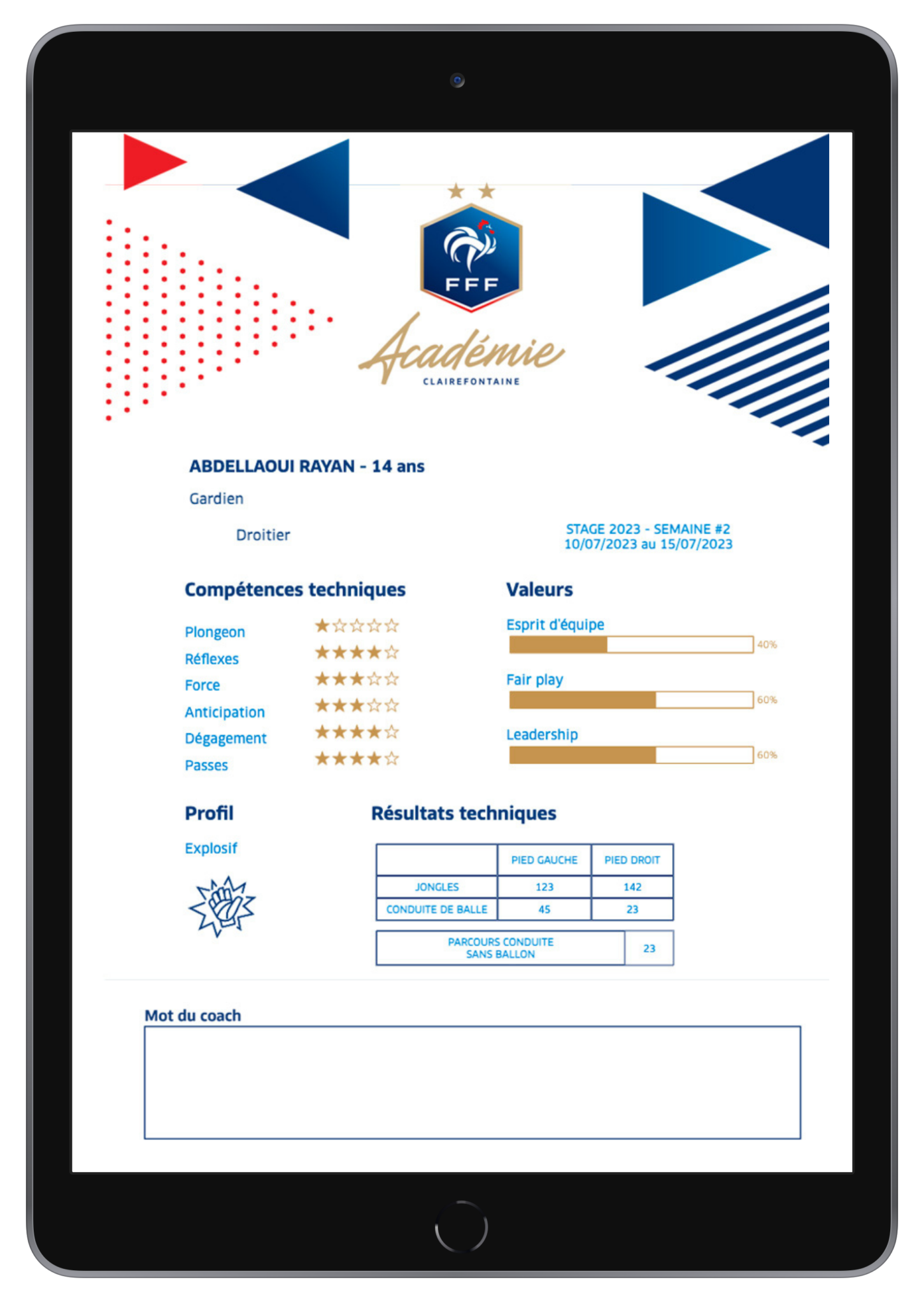 FFF

Académie
CLAIREFONTAINE

ABDELLAOUI RAYAN - 14 ans

Gardien

Droitier

STAGE 2023 - SEMAINE #2
10/07/2023 au 15/07/2023

Compétences techniques

Plongeon ★☆☆☆☆
Réflexes ★★★★☆
Force ★★★☆☆
Anticipation ★★★☆☆
Dégagement ★★★★☆
Passes ★★★★☆

Valeurs

Esprit d'équipe
40%

Fair play
60%

Leadership
60%

Profil

Explosif

Résultats techniques

| | PIED GAUCHE | PIED DROIT |
|---|---|---|
| JONGLES | 123 | 142 |
| CONDUITE DE BALLE | 45 | 23 |

| PARCOURS CONDUITE SANS BALLON | 23 |
|---|---|

Mot du coach